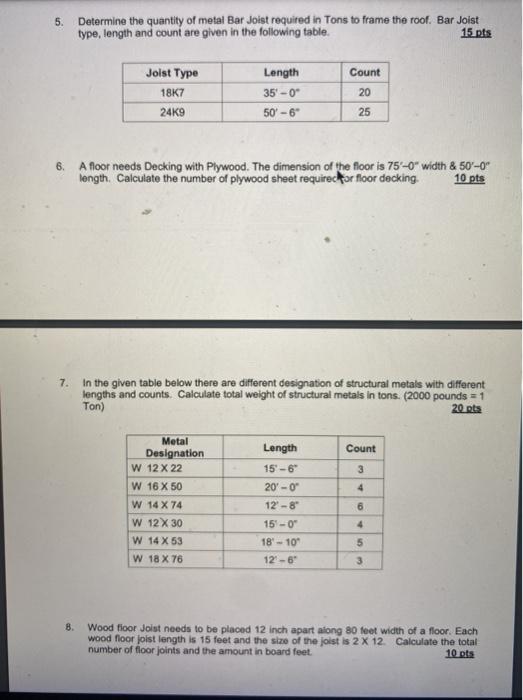 5. Determine the quantity of metal Bar Joist required in Tons to frame the roof. Bar Joist type, length and count are given in the following table. 15 pts

| Joist Type | Length | Count |
|---|---|---|
| 18K7 | 35' – 0" | 20 |
| 24K9 | 50' – 6" | 25 |

6. A floor needs Decking with Plywood. The dimension of the floor is 75'–0" width & 50'–0" length. Calculate the number of plywood sheet required for floor decking. 10 pts

7. In the given table below there are different designation of structural metals with different lengths and counts. Calculate total weight of structural metals in tons. (2000 pounds = 1 Ton) 20 pts

| Metal Designation | Length | Count |
|---|---|---|
| W 12 X 22 | 15' – 6" | 3 |
| W 16 X 50 | 20' – 0" | 4 |
| W 14 X 74 | 12' – 8" | 6 |
| W 12 X 30 | 15' – 0" | 4 |
| W 14 X 53 | 18' – 10" | 5 |
| W 18 X 76 | 12' – 6" | 3 |

8. Wood floor Joist needs to be placed 12 inch apart along 80 feet width of a floor. Each wood floor joist length is 15 feet and the size of the joist is 2 X 12. Calculate the total number of floor joints and the amount in board feet. 10 pts